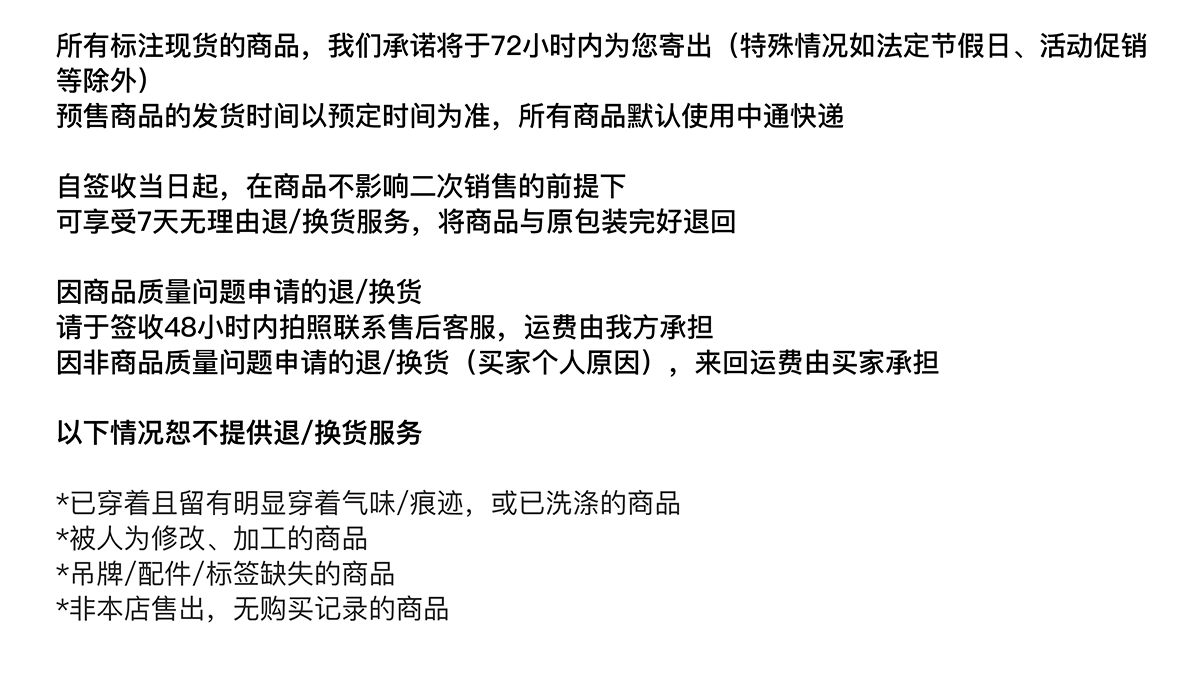 所有标注现货的商品，我们承诺将于72小时内为您寄出（特殊情况如法定节假日、活动促销等除外）
预售商品的发货时间以预定时间为准，所有商品默认使用中通快递

自签收当日起，在商品不影响二次销售的前提下
可享受7天无理由退/换货服务，将商品与原包装完好退回

因商品质量问题申请的退/换货
请于签收48小时内拍照联系售后客服，运费由我方承担
因非商品质量问题申请的退/换货（买家个人原因），来回运费由买家承担

以下情况恕不提供退/换货服务

*已穿着且留有明显穿着气味/痕迹，或已洗涤的商品
*被人为修改、加工的商品
*吊牌/配件/标签缺失的商品
*非本店售出，无购买记录的商品